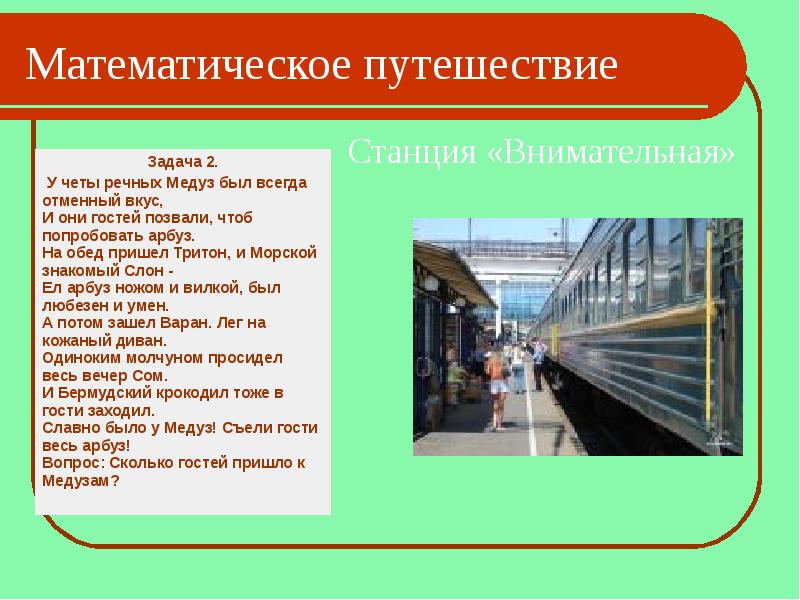 Математическое путешествие

Станция «Внимательная»

Задача 2.

У четы речных Медуз был всегда отменный вкус,
И они гостей позвали, чтоб попробовать арбуз.
На обед пришел Тритон, и Морской знакомый Слон -
Ел арбуз ножом и вилкой, был любезен и умен.
А потом зашел Варан. Лег на кожаный диван.
Одиноким молчуном просидел весь вечер Сом.
И Бермудский крокодил тоже в гости заходил.
Славно было у Медуз! Съели гости весь арбуз!
Вопрос: Сколько гостей пришло к Медузам?